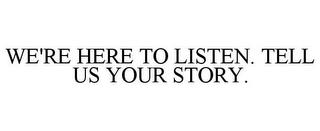 WE'RE HERE TO LISTEN. TELL US YOUR STORY.